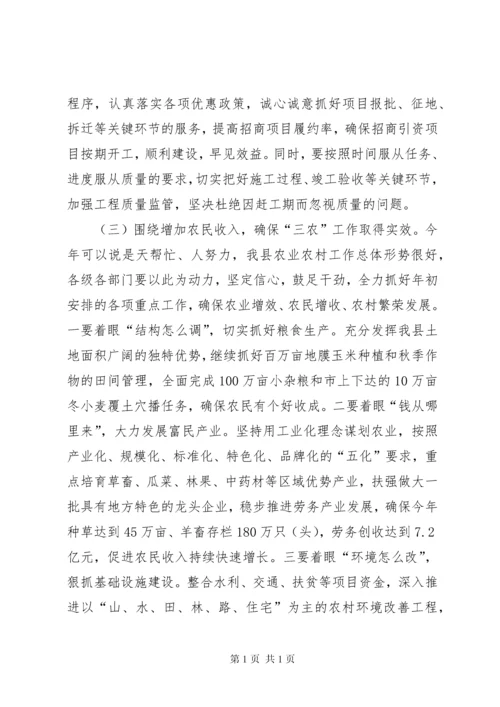 程序，认真落实各项优惠政策，诚心诚意抓好项目报批、征地、拆迁等关键环节的服务，提高招商项目履约率，确保招商引资项目按期开工，顺利建设，早见效益。同时，要按照时间服从任务、进度服从质量的要求，切实把好施工过程、竣工验收等关键环节，加强工程质量监管，坚决杜绝因赶工期而忽视质量的问题。

（三）围绕增加农民收入，确保“三农”工作取得实效。今年可以说是天帮忙、人努力，我县农业农村工作总体形势很好，各级各部门要以此为动力，坚定信心，鼓足干劲，全力抓好年初安排的各项重点工作，确保农业增效、农民增收、农村繁荣发展。一要着眼“结构怎么调”，切实抓好粮食生产。充分发挥我县土地面积广阔的独特优势，继续抓好百万亩地膜玉米种植和秋季作物的田间管理，全面完成100万亩小杂粮和市上下达的10万亩冬小麦覆土穴播任务，确保农民有个好收成。二要着眼“钱从哪里来”，大力发展富民产业。坚持用工业化理念谋划农业，按照产业化、规模化、标准化、特色化、品牌化的“五化”要求，重点培育草畜、瓜菜、林果、中药材等区域优势产业，扶强做大一批具有地方特色的龙头企业，稳步推进劳务产业发展，确保今年种草达到45万亩、羊畜存栏180万只（头），劳务创收达到7.2亿元，促进农民收入持续快速增长。三要着眼“环境怎么改”，狠抓基础设施建设。整合水利、交通、扶贫等项目资金，深入推进以“山、水、田、林、路、住宅”为主的农村环境改善工程，

第1页 共1页